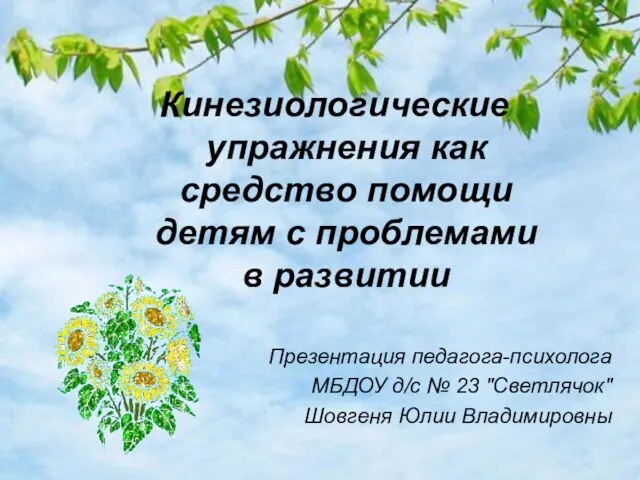 Кинезиологические упражнения как средство помощи детям с проблемами в развитии

Презентация педагога-психолога
МБДОУ д/с № 23 "Светлячок"
Шовгеня Юлии Владимировны